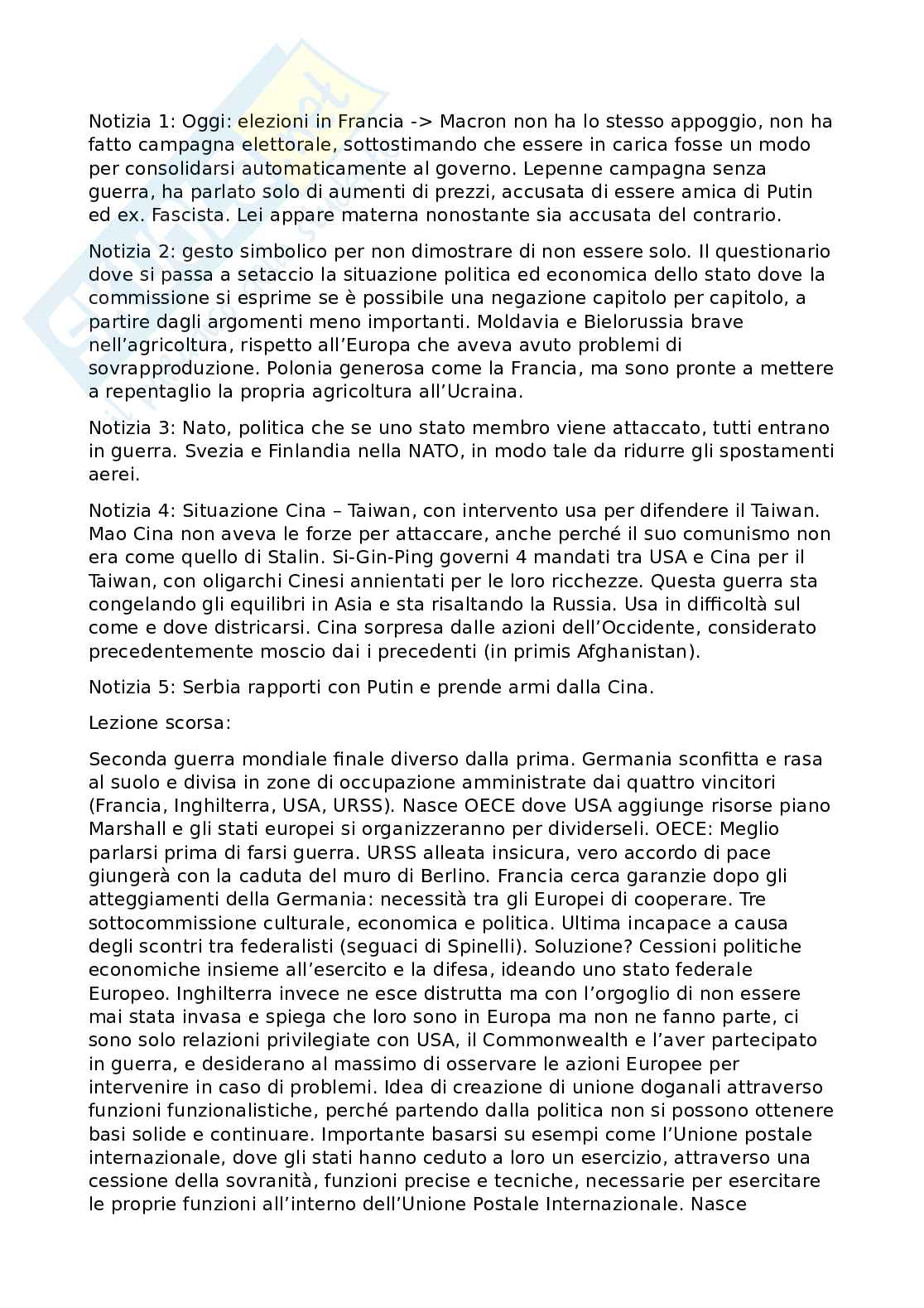 Notizia 1: Oggi: elezioni in Francia -> Macron non ha lo stesso appoggio, non ha fatto campagna elettorale, sottostimando che essere in carica fosse un modo per consolidarsi automaticamente al governo. Lepenne campagna senza guerra, ha parlato solo di aumenti di prezzi, accusata di essere amica di Putin ed ex. Fascista. Lei appare materna nonostante sia accusata del contrario.

Notizia 2: gesto simbolico per non dimostrare di non essere solo. Il questionario dove si passa a setaccio la situazione politica ed economica dello stato dove la commissione si esprime se è possibile una negazione capitolo per capitolo, a partire dagli argomenti meno importanti. Moldavia e Bielorussia brave nell'agricoltura, rispetto all'Europa che aveva avuto problemi di sovrapproduzione. Polonia generosa come la Francia, ma sono pronte a mettere a repentaglio la propria agricoltura all'Ucraina.

Notizia 3: Nato, politica che se uno stato membro viene attaccato, tutti entrano in guerra. Svezia e Finlandia nella NATO, in modo tale da ridurre gli spostamenti aerei.

Notizia 4: Situazione Cina – Taiwan, con intervento usa per difendere il Taiwan. Mao Cina non aveva le forze per attaccare, anche perché il suo comunismo non era come quello di Stalin. Si-Gin-Ping governi 4 mandati tra USA e Cina per il Taiwan, con oligarchi Cinesi annientati per le loro ricchezze. Questa guerra sta congelando gli equilibri in Asia e sta risaltando la Russia. Usa in difficoltà sul come e dove districarsi. Cina sorpresa dalle azioni dell'Occidente, considerato precedentemente moscio dai i precedenti (in primis Afghanistan).

Notizia 5: Serbia rapporti con Putin e prende armi dalla Cina.

Lezione scorsa:

Seconda guerra mondiale finale diverso dalla prima. Germania sconfitta e rasa al suolo e divisa in zone di occupazione amministrate dai quattro vincitori (Francia, Inghilterra, USA, URSS). Nasce OECE dove USA aggiunge risorse piano Marshall e gli stati europei si organizzeranno per dividerseli. OECE: Meglio parlarsi prima di farsi guerra. URSS alleata insicura, vero accordo di pace giungerà con la caduta del muro di Berlino. Francia cerca garanzie dopo gli atteggiamenti della Germania: necessità tra gli Europei di cooperare. Tre sottocommissione culturale, economica e politica. Ultima incapace a causa degli scontri tra federalisti (seguaci di Spinelli). Soluzione? Cessioni politiche economiche insieme all'esercito e la difesa, ideando uno stato federale Europeo. Inghilterra invece ne esce distrutta ma con l'orgoglio di non essere mai stata invasa e spiega che loro sono in Europa ma non ne fanno parte, ci sono solo relazioni privilegiate con USA, il Commonwealth e l'aver partecipato in guerra, e desiderano al massimo di osservare le azioni Europee per intervenire in caso di problemi. Idea di creazione di unione doganali attraverso funzioni funzionalistiche, perché partendo dalla politica non si possono ottenere basi solide e continuare. Importante basarsi su esempi come l'Unione postale internazionale, dove gli stati hanno ceduto a loro un esercizio, attraverso una cessione della sovranità, funzioni precise e tecniche, necessarie per esercitare le proprie funzioni all'interno dell'Unione Postale Internazionale. Nasce